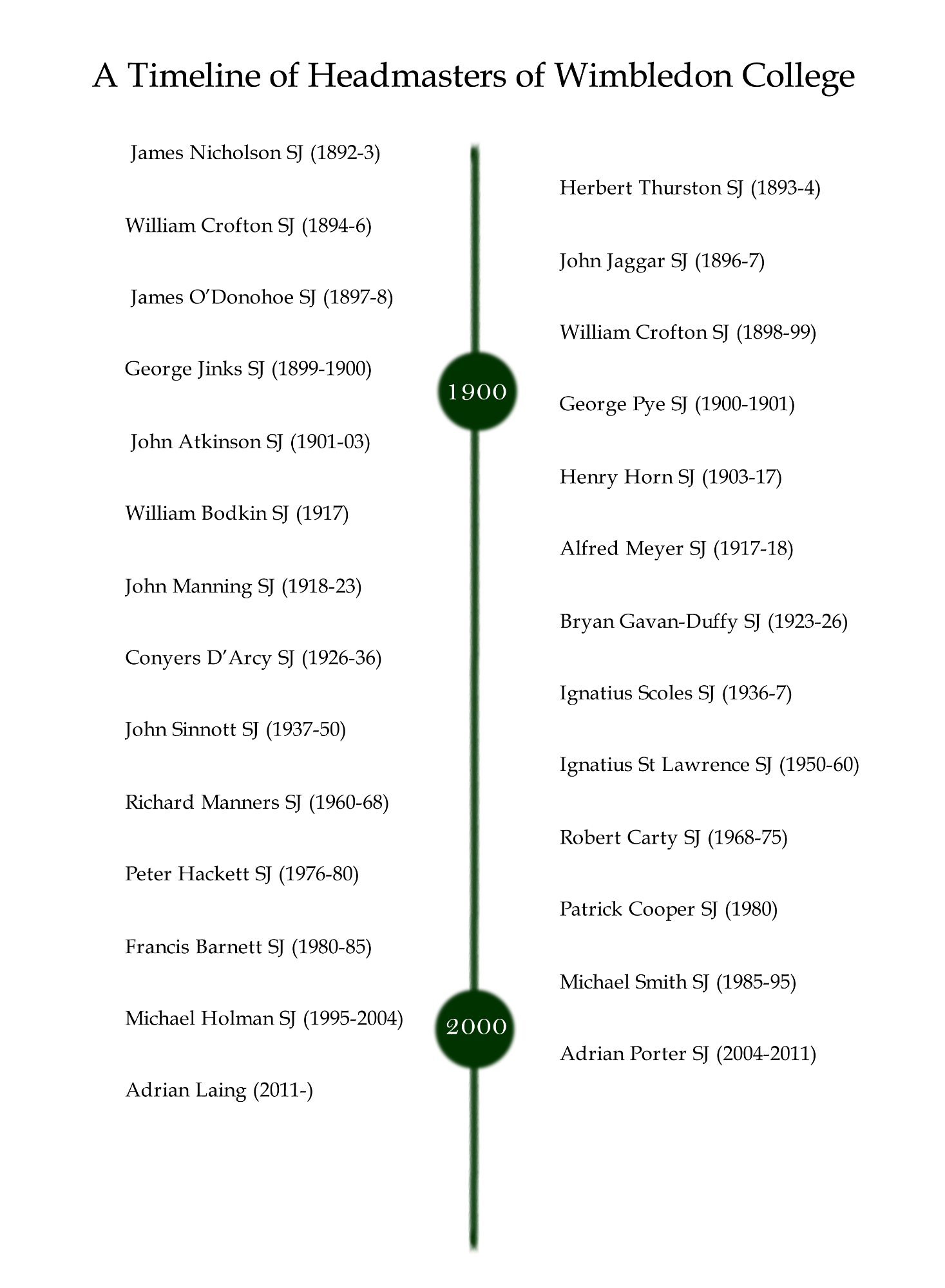 A Timeline of Headmasters of Wimbledon College

James Nicholson SJ (1892-3)

Herbert Thurston SJ (1893-4)

William Crofton SJ (1894-6)

John Jaggar SJ (1896-7)

James O'Donohoe SJ (1897-8)

William Crofton SJ (1898-99)

George Jinks SJ (1899-1900)

1900

George Pye SJ (1900-1901)

John Atkinson SJ (1901-03)

Henry Horn SJ (1903-17)

William Bodkin SJ (1917)

Alfred Meyer SJ (1917-18)

John Manning SJ (1918-23)

Bryan Gavan-Duffy SJ (1923-26)

Conyers D'Arcy SJ (1926-36)

Ignatius Scoles SJ (1936-7)

John Sinnott SJ (1937-50)

Ignatius St Lawrence SJ (1950-60)

Richard Manners SJ (1960-68)

Robert Carty SJ (1968-75)

Peter Hackett SJ (1976-80)

Patrick Cooper SJ (1980)

Francis Barnett SJ (1980-85)

Michael Smith SJ (1985-95)

Michael Holman SJ (1995-2004)

2000

Adrian Porter SJ (2004-2011)

Adrian Laing (2011-)